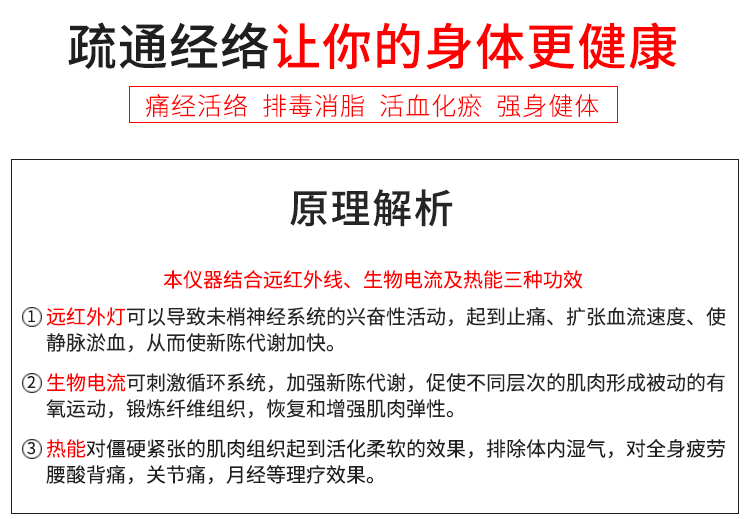 疏通经络让你的身体更健康

痛经活络 排毒消脂 活血化瘀 强身健体

原理解析

本仪器结合远红外线、生物电流及热能三种功效

①远红外灯可以导致未梢神经系统的兴奋性活动，起到止痛、扩张血流速度、使静脉淤血，从而使新陈代谢加快。

②生物电流可刺激循环系统，加强新陈代谢，促使不同层次的肌肉形成被动的有氧运动，锻炼纤维组织，恢复和增强肌肉弹性。

③热能对僵硬紧张的肌肉组织起到活化柔软的效果，排除体内湿气，对全身疲劳腰酸背痛，关节痛，月经等理疗效果。